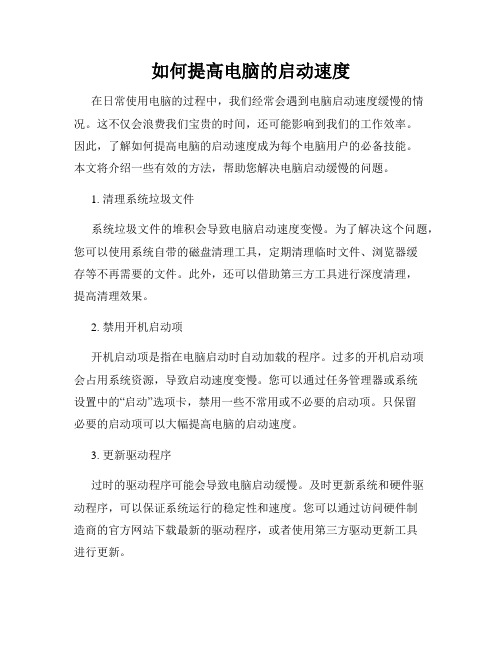 如何提高电脑的启动速度

在日常使用电脑的过程中，我们经常会遇到电脑启动速度缓慢的情况。这不仅会浪费我们宝贵的时间，还可能影响到我们的工作效率。因此，了解如何提高电脑的启动速度成为每个电脑用户的必备技能。本文将介绍一些有效的方法，帮助您解决电脑启动缓慢的问题。

1. 清理系统垃圾文件

系统垃圾文件的堆积会导致电脑启动速度变慢。为了解决这个问题，您可以使用系统自带的磁盘清理工具，定期清理临时文件、浏览器缓存等不再需要的文件。此外，还可以借助第三方工具进行深度清理，提高清理效果。

2. 禁用开机启动项

开机启动项是指在电脑启动时自动加载的程序。过多的开机启动项会占用系统资源，导致启动速度变慢。您可以通过任务管理器或系统设置中的“启动”选项卡，禁用一些不常用或不必要的启动项。只保留必要的启动项可以大幅提高电脑的启动速度。

3. 更新驱动程序

过时的驱动程序可能会导致电脑启动缓慢。及时更新系统和硬件驱动程序，可以保证系统运行的稳定性和速度。您可以通过访问硬件制造商的官方网站下载最新的驱动程序，或者使用第三方驱动更新工具进行更新。